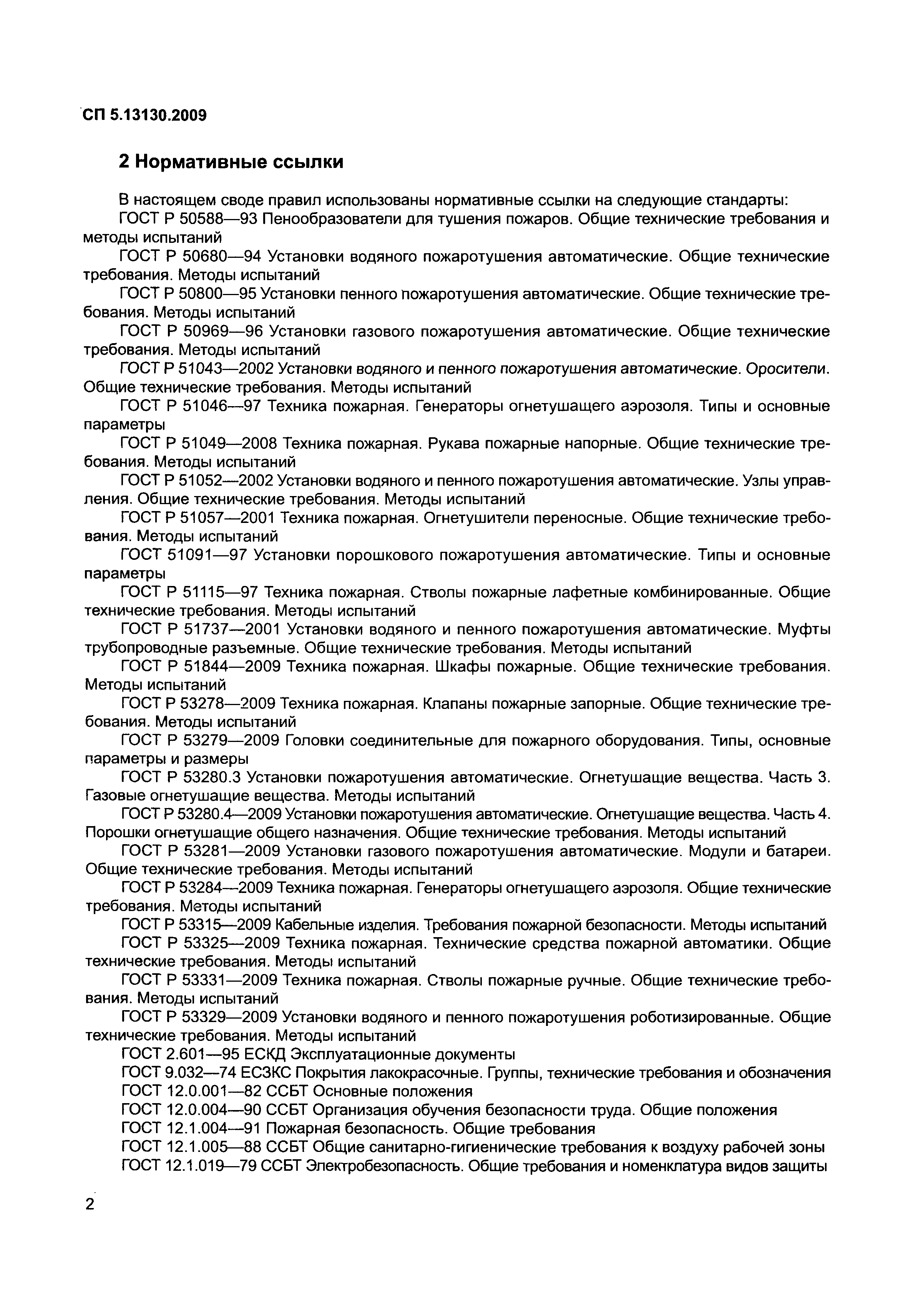 СП 5.13130.2009

2 Нормативные ссылки

В настоящем своде правил использованы нормативные ссылки на следующие стандарты:

ГОСТ Р 50588—93 Пенообразователи для тушения пожаров. Общие технические требования и методы испытаний

ГОСТ Р 50680—94 Установки водяного пожаротушения автоматические. Общие технические требования. Методы испытаний

ГОСТ Р 50800—95 Установки пенного пожаротушения автоматические. Общие технические требования. Методы испытаний

ГОСТ Р 50969—96 Установки газового пожаротушения автоматические. Общие технические требования. Методы испытаний

ГОСТ Р 51043—2002 Установки водяного и пенного пожаротушения автоматические. Оросители. Общие технические требования. Методы испытаний

ГОСТ Р 51046—97 Техника пожарная. Генераторы огнетушащего аэрозоля. Типы и основные параметры

ГОСТ Р 51049—2008 Техника пожарная. Рукава пожарные напорные. Общие технические требования. Методы испытаний

ГОСТ Р 51052—2002 Установки водяного и пенного пожаротушения автоматические. Узлы управления. Общие технические требования. Методы испытаний

ГОСТ Р 51057—2001 Техника пожарная. Огнетушители переносные. Общие технические требования. Методы испытаний

ГОСТ 51091—97 Установки порошкового пожаротушения автоматические. Типы и основные параметры

ГОСТ Р 51115—97 Техника пожарная. Стволы пожарные лафетные комбинированные. Общие технические требования. Методы испытаний

ГОСТ Р 51737—2001 Установки водяного и пенного пожаротушения автоматические. Муфты трубопроводные разъемные. Общие технические требования. Методы испытаний

ГОСТ Р 51844—2009 Техника пожарная. Шкафы пожарные. Общие технические требования. Методы испытаний

ГОСТ Р 53278—2009 Техника пожарная. Клапаны пожарные запорные. Общие технические требования. Методы испытаний

ГОСТ Р 53279—2009 Головки соединительные для пожарного оборудования. Типы, основные параметры и размеры

ГОСТ Р 53280.3 Установки пожаротушения автоматические. Огнетушащие вещества. Часть 3. Газовые огнетушащие вещества. Методы испытаний

ГОСТ Р 53280.4—2009 Установки пожаротушения автоматические. Огнетушащие вещества. Часть 4. Порошки огнетушащие общего назначения. Общие технические требования. Методы испытаний

ГОСТ Р 53281—2009 Установки газового пожаротушения автоматические. Модули и батареи. Общие технические требования. Методы испытаний

ГОСТ Р 53284—2009 Техника пожарная. Генераторы огнетушащего аэрозоля. Общие технические требования. Методы испытаний

ГОСТ Р 53315—2009 Кабельные изделия. Требования пожарной безопасности. Методы испытаний

ГОСТ Р 53325—2009 Техника пожарная. Технические средства пожарной автоматики. Общие технические требования. Методы испытаний

ГОСТ Р 53331—2009 Техника пожарная. Стволы пожарные ручные. Общие технические требования. Методы испытаний

ГОСТ Р 53329—2009 Установки водяного и пенного пожаротушения роботизированные. Общие технические требования. Методы испытаний

ГОСТ 2.601—95 ЕСКД Эксплуатационные документы

ГОСТ 9.032—74 ЕСЗКС Покрытия лакокрасочные. Группы, технические требования и обозначения

ГОСТ 12.0.001—82 ССБТ Основные положения

ГОСТ 12.0.004—90 ССБТ Организация обучения безопасности труда. Общие положения

ГОСТ 12.1.004—91 Пожарная безопасность. Общие требования

ГОСТ 12.1.005—88 ССБТ Общие санитарно-гигиенические требования к воздуху рабочей зоны

ГОСТ 12.1.019—79 ССБТ Электробезопасность. Общие требования и номенклатура видов защиты

2